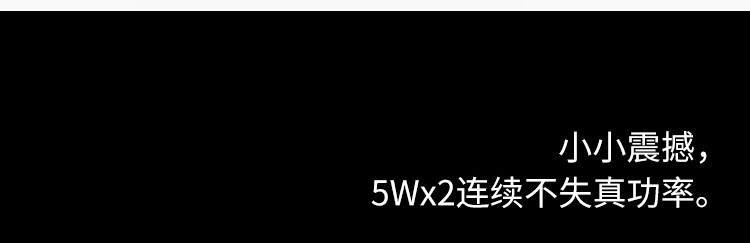 小小震撼，
5Wx2连续不失真功率。